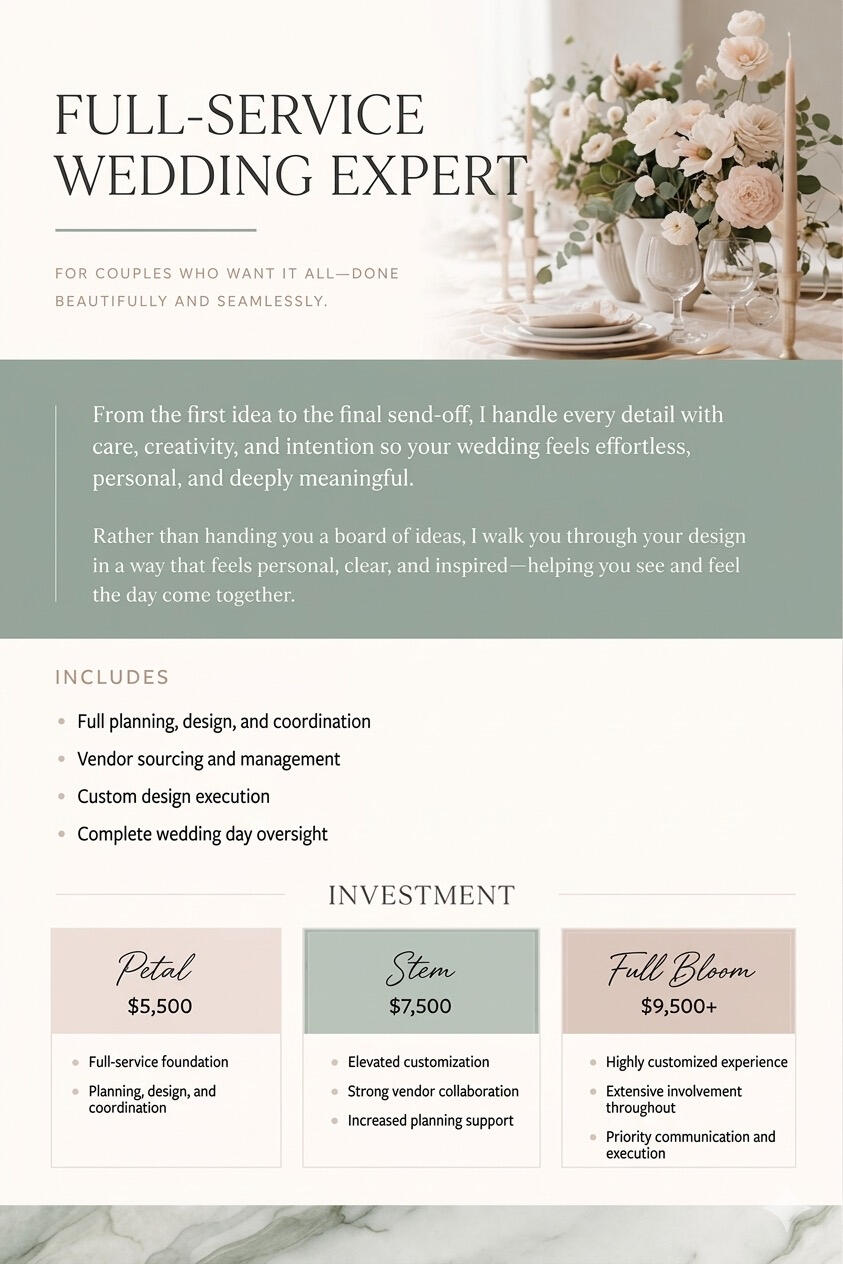 FULL-SERVICE WEDDING EXPERT

FOR COUPLES WHO WANT IT ALL—DONE BEAUTIFULLY AND SEAMLESSLY.

From the first idea to the final send-off, I handle every detail with care, creativity, and intention so your wedding feels effortless, personal, and deeply meaningful.

Rather than handing you a board of ideas, I walk you through your design in a way that feels personal, clear, and inspired—helping you see and feel the day come together.

INCLUDES

• Full planning, design, and coordination
• Vendor sourcing and management
• Custom design execution
• Complete wedding day oversight

INVESTMENT

Petal
$5,500

• Full-service foundation
• Planning, design, and coordination

Stem
$7,500

• Elevated customization
• Strong vendor collaboration
• Increased planning support

Full Bloom
$9,500+

• Highly customized experience
• Extensive involvement throughout
• Priority communication and execution